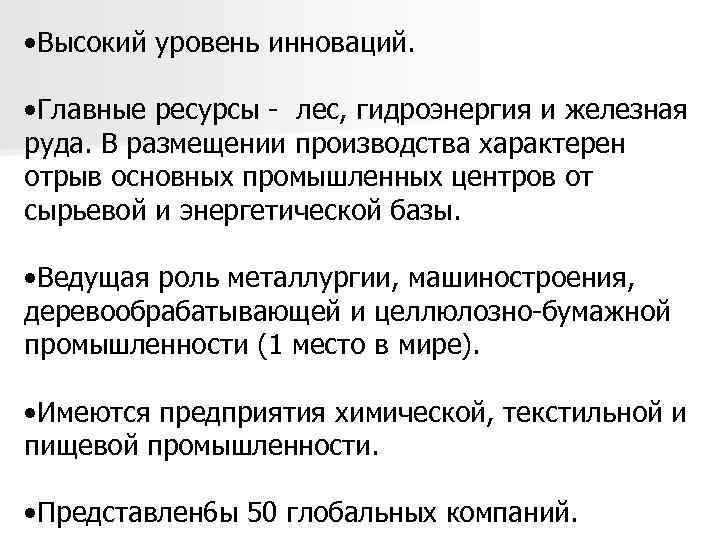 •Высокий уровень инноваций.

•Главные ресурсы - лес, гидроэнергия и железная руда. В размещении производства характерен отрыв основных промышленных центров от сырьевой и энергетической базы.

•Ведущая роль металлургии, машиностроения, деревообрабатывающей и целлюлозно-бумажной промышленности (1 место в мире).

•Имеются предприятия химической, текстильной и пищевой промышленности.

•Представлен6ы 50 глобальных компаний.